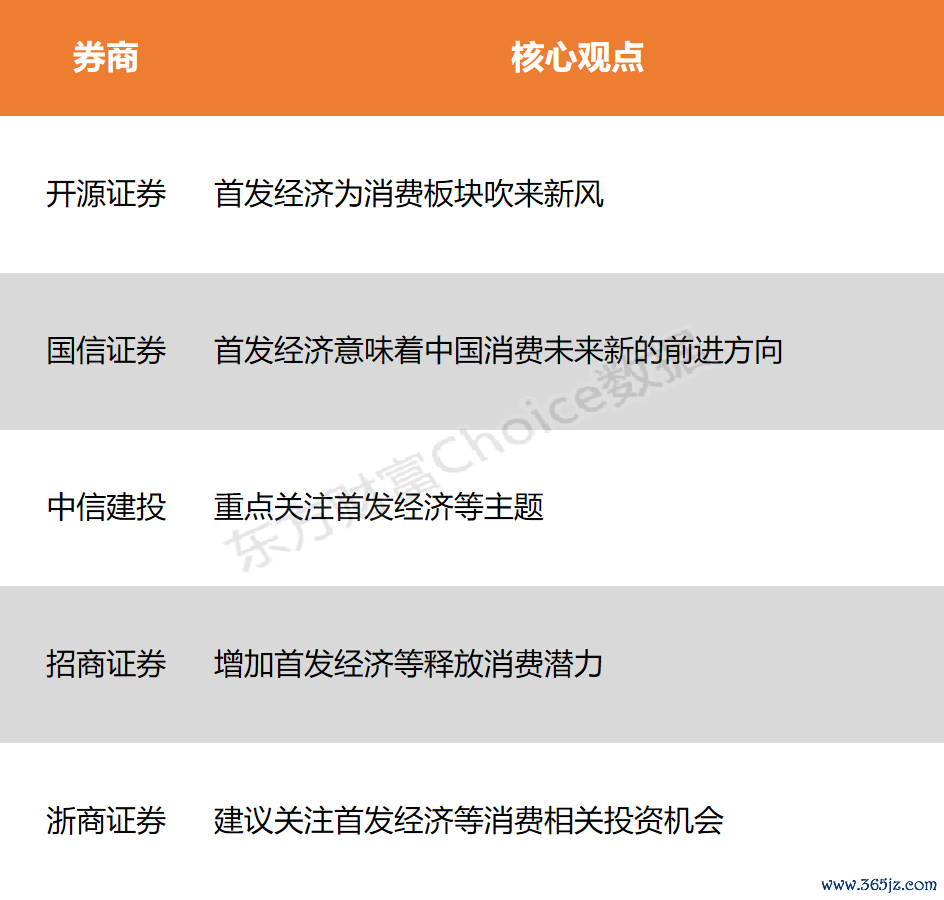 | 券商 | 核心观点 |
|---|---|
| 开源证券 | 首发经济为消费板块吹来新风 |
| 国信证券 | 首发经济意味着中国消费未来新的前进方向 |
| 中信建投 | 重点关注首发经济等主题 |
| 招商证券 | 增加首发经济等释放消费潜力 |
| 浙商证券 | 建议关注首发经济等消费相关投资机会 |

东方财富Choice数据

www.365jz.com